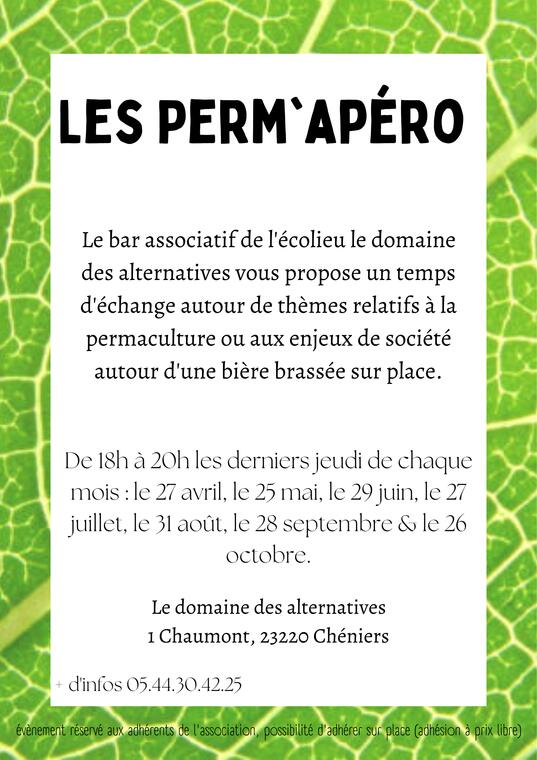 LES PERM`APÉRO

Le bar associatif de l'écolieu le domaine des alternatives vous propose un temps d'échange autour de thèmes relatifs à la permaculture ou aux enjeux de société autour d'une bière brassée sur place.

De 18h à 20h les derniers jeudi de chaque mois : le 27 avril, le 25 mai, le 29 juin, le 27 juillet, le 31 août, le 28 septembre & le 26 octobre.

Le domaine des alternatives
1 Chaumont, 23220 Chéniers

+ d'infos 05.44.30.42.25

évènement réservé aux adhérents de l'association, possibilité d'adhérer sur place (adhésion à prix libre)